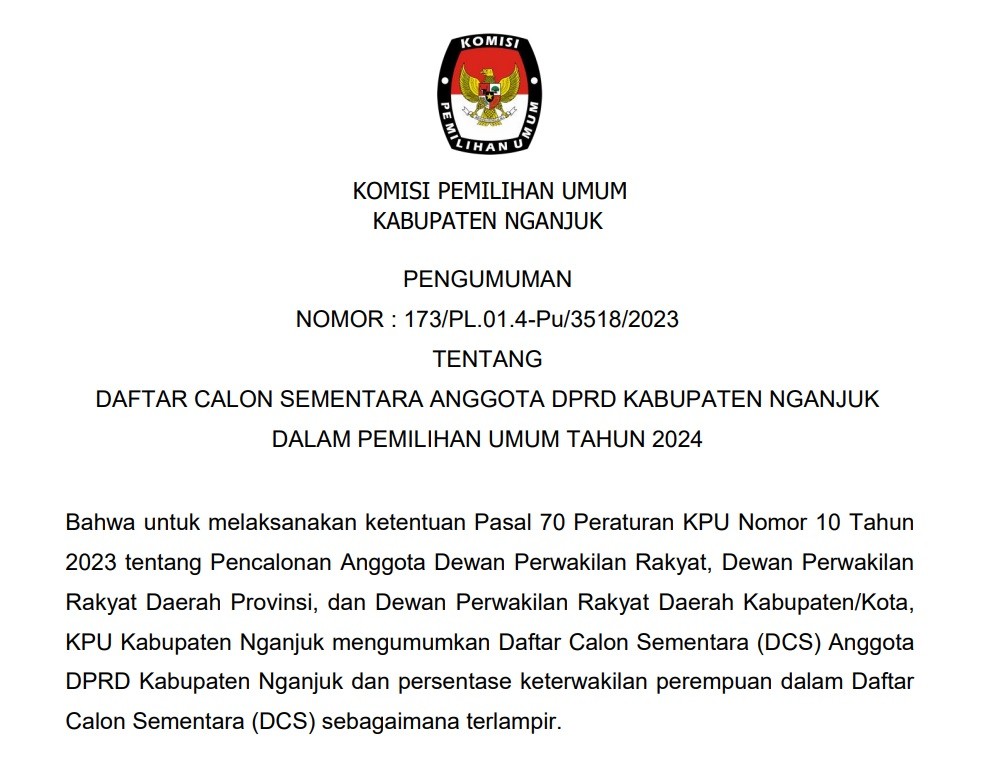 KOMISI PEMILIHAN UMUM

KOMISI PEMILIHAN UMUM
KABUPATEN NGANJUK

PENGUMUMAN
NOMOR : 173/PL.01.4-Pu/3518/2023
TENTANG
DAFTAR CALON SEMENTARA ANGGOTA DPRD KABUPATEN NGANJUK
DALAM PEMILIHAN UMUM TAHUN 2024

Bahwa untuk melaksanakan ketentuan Pasal 70 Peraturan KPU Nomor 10 Tahun 2023 tentang Pencalonan Anggota Dewan Perwakilan Rakyat, Dewan Perwakilan Rakyat Daerah Provinsi, dan Dewan Perwakilan Rakyat Daerah Kabupaten/Kota, KPU Kabupaten Nganjuk mengumumkan Daftar Calon Sementara (DCS) Anggota DPRD Kabupaten Nganjuk dan persentase keterwakilan perempuan dalam Daftar Calon Sementara (DCS) sebagaimana terlampir.